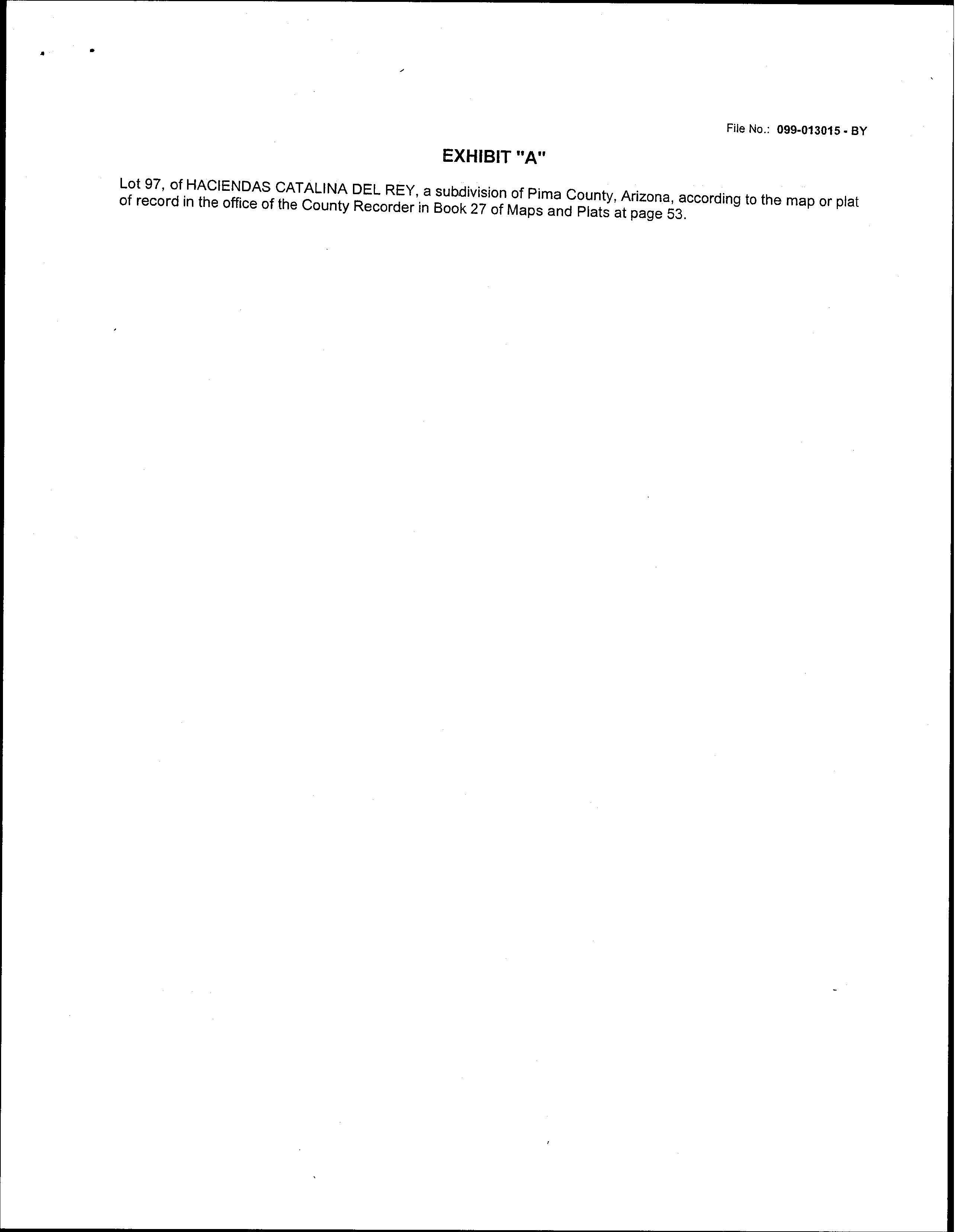 File No.: 099-013015 - BY

EXHIBIT "A"

Lot 97, of HACIENDAS CATALINA DEL REY, a subdivision of Pima County, Arizona, according to the map or plat of record in the office of the County Recorder in Book 27 of Maps and Plats at page 53.